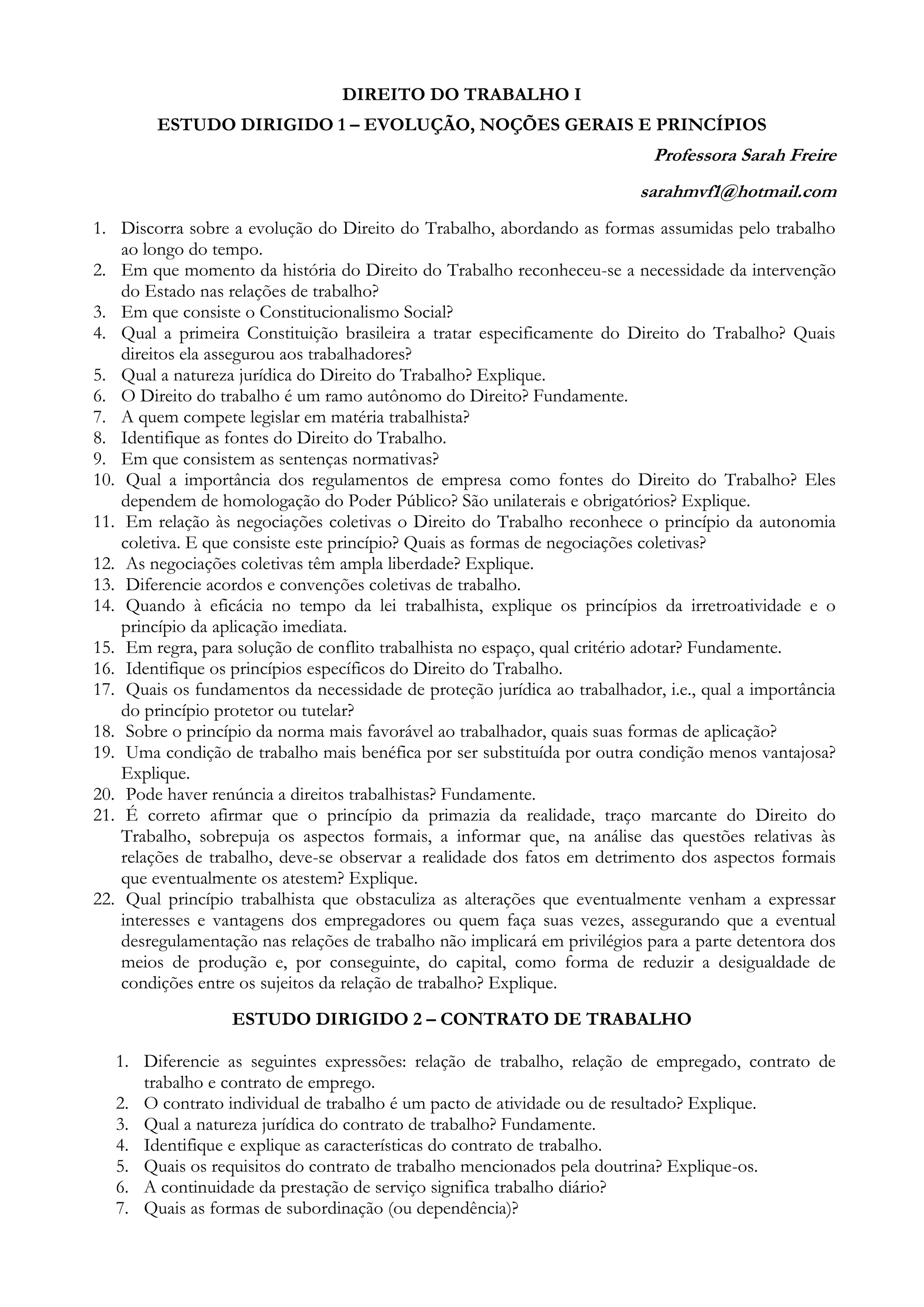 DIREITO DO TRABALHO I

ESTUDO DIRIGIDO 1 – EVOLUÇÃO, NOÇÕES GERAIS E PRINCÍPIOS

Professora Sarah Freire

sarahmvf1@hotmail.com

1. Discorra sobre a evolução do Direito do Trabalho, abordando as formas assumidas pelo trabalho ao longo do tempo.
2. Em que momento da história do Direito do Trabalho reconheceu-se a necessidade da intervenção do Estado nas relações de trabalho?
3. Em que consiste o Constitucionalismo Social?
4. Qual a primeira Constituição brasileira a tratar especificamente do Direito do Trabalho? Quais direitos ela assegurou aos trabalhadores?
5. Qual a natureza jurídica do Direito do Trabalho? Explique.
6. O Direito do trabalho é um ramo autônomo do Direito? Fundamente.
7. A quem compete legislar em matéria trabalhista?
8. Identifique as fontes do Direito do Trabalho.
9. Em que consistem as sentenças normativas?
10. Qual a importância dos regulamentos de empresa como fontes do Direito do Trabalho? Eles dependem de homologação do Poder Público? São unilaterais e obrigatórios? Explique.
11. Em relação às negociações coletivas o Direito do Trabalho reconhece o princípio da autonomia coletiva. E que consiste este princípio? Quais as formas de negociações coletivas?
12. As negociações coletivas têm ampla liberdade? Explique.
13. Diferencie acordos e convenções coletivas de trabalho.
14. Quando à eficácia no tempo da lei trabalhista, explique os princípios da irretroatividade e o princípio da aplicação imediata.
15. Em regra, para solução de conflito trabalhista no espaço, qual critério adotar? Fundamente.
16. Identifique os princípios específicos do Direito do Trabalho.
17. Quais os fundamentos da necessidade de proteção jurídica ao trabalhador, i.e., qual a importância do princípio protetor ou tutelar?
18. Sobre o princípio da norma mais favorável ao trabalhador, quais suas formas de aplicação?
19. Uma condição de trabalho mais benéfica por ser substituída por outra condição menos vantajosa? Explique.
20. Pode haver renúncia a direitos trabalhistas? Fundamente.
21. É correto afirmar que o princípio da primazia da realidade, traço marcante do Direito do Trabalho, sobrepuja os aspectos formais, a informar que, na análise das questões relativas às relações de trabalho, deve-se observar a realidade dos fatos em detrimento dos aspectos formais que eventualmente os atestem? Explique.
22. Qual princípio trabalhista que obstaculiza as alterações que eventualmente venham a expressar interesses e vantagens dos empregadores ou quem faça suas vezes, assegurando que a eventual desregulamentação nas relações de trabalho não implicará em privilégios para a parte detentora dos meios de produção e, por conseguinte, do capital, como forma de reduzir a desigualdade de condições entre os sujeitos da relação de trabalho? Explique.

ESTUDO DIRIGIDO 2 – CONTRATO DE TRABALHO

1. Diferencie as seguintes expressões: relação de trabalho, relação de empregado, contrato de trabalho e contrato de emprego.
2. O contrato individual de trabalho é um pacto de atividade ou de resultado? Explique.
3. Qual a natureza jurídica do contrato de trabalho? Fundamente.
4. Identifique e explique as características do contrato de trabalho.
5. Quais os requisitos do contrato de trabalho mencionados pela doutrina? Explique-os.
6. A continuidade da prestação de serviço significa trabalho diário?
7. Quais as formas de subordinação (ou dependência)?